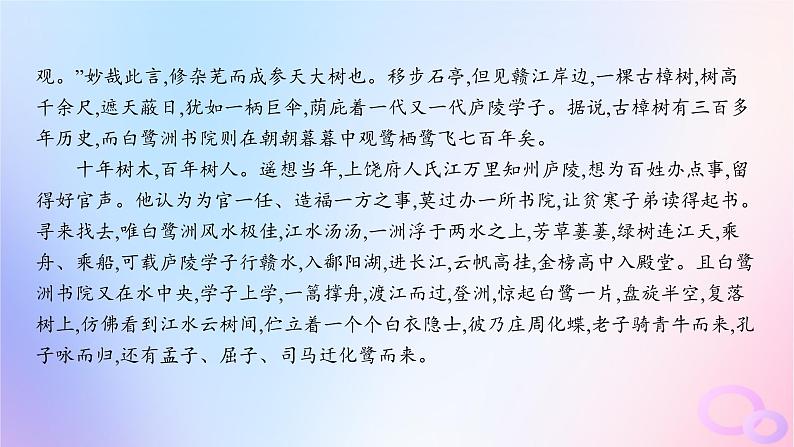 观。”妙哉此言,修杂芜而成参天大树也。移步石亭,但见赣江岸边,一棵古樟树,树高千余尺,遮天蔽日,犹如一柄巨伞,荫庇着一代又一代庐陵学子。据说,古樟树有三百多年历史,而白鹭洲书院则在朝朝暮暮中观鹭栖鹭飞七百年矣。

十年树木,百年树人。遥想当年,上饶府人氏江万里知州庐陵,想为百姓办点事,留得好官声。他认为为官一任、造福一方之事,莫过办一所书院,让贫寒子弟读得起书。寻来找去,唯白鹭洲风水极佳,江水汤汤,一洲浮于两水之上,芳草萋萋,绿树连江天,乘舟、乘船,可载庐陵学子行赣水,入鄱阳湖,进长江,云帆高挂,金榜高中入殿堂。且白鹭洲书院又在水中央,学子上学,一篙撑舟,渡江而过,登洲,惊起白鹭一片,盘旋半空,复落树上,仿佛看到江水云树间,伫立着一个个白衣隐士,彼乃庄周化蝶,老子骑青牛而来,孔子咏而归,还有孟子、屈子、司马迁化鹭而来。